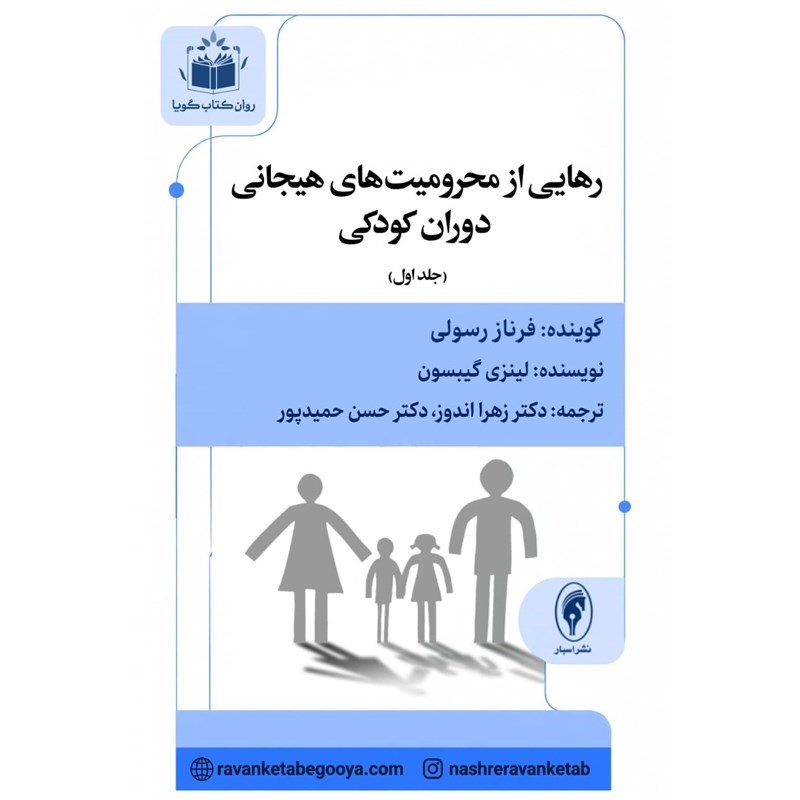 روان کتاب گویا

رهایی از محرومیت‌های هیجانی دوران کودکی

(جلد اول)

گوینده: فرناز رسولی

نویسنده: لینزی گیبسون

ترجمه: دکتر زهرا اندوز، دکتر حسن حمیدپور

نشر اسبار

ravanketabegooya.com

nashreravanketab